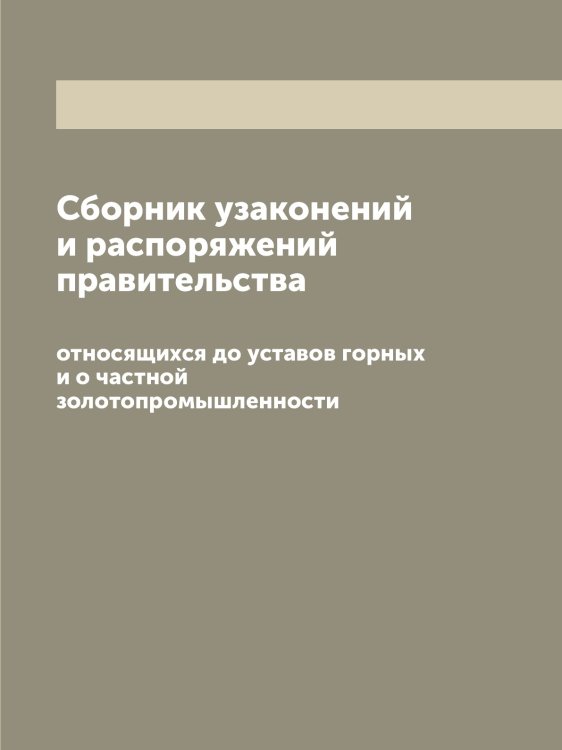 Сборник узаконений и распоряжений правительства

относящихся до уставов горных и о частной золотопромышленности